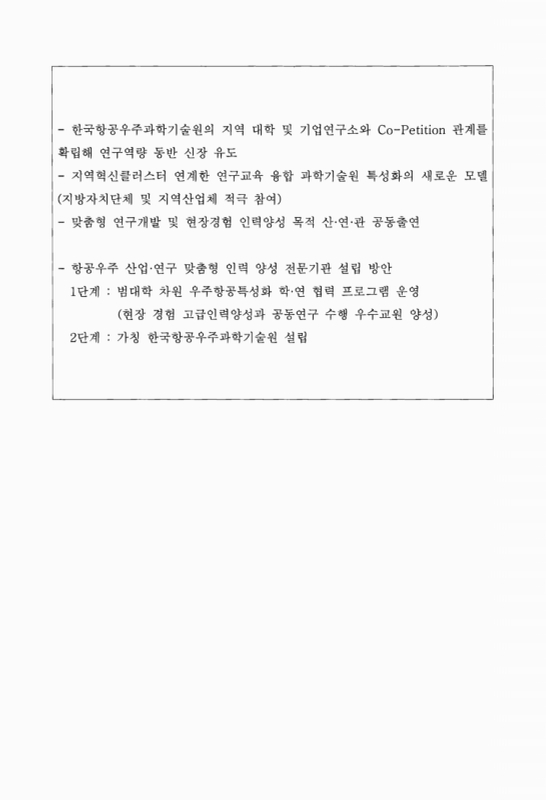 - 한국항공우주과학기술원의 지역 대학 및 기업연구소와 Co-Petition 관계를 확립해 연구역량 동반 신장 유도
- 지역혁신클러스터 연계한 연구교육 융합 과학기술원 특성화의 새로운 모델 (지방자치단체 및 지역산업체 적극 참여)
- 맞춤형 연구개발 및 현장경험 인력양성 목적 산·연·관 공동출연

- 항공우주 산업·연구 맞춤형 인력 양성 전문기관 설립 방안
1단계 : 범대학 차원 우주항공특성화 학·연 협력 프로그램 운영
(현장 경험 고급인력양성과 공동연구 수행 우수교원 양성)
2단계 : 가칭 한국항공우주과학기술원 설립